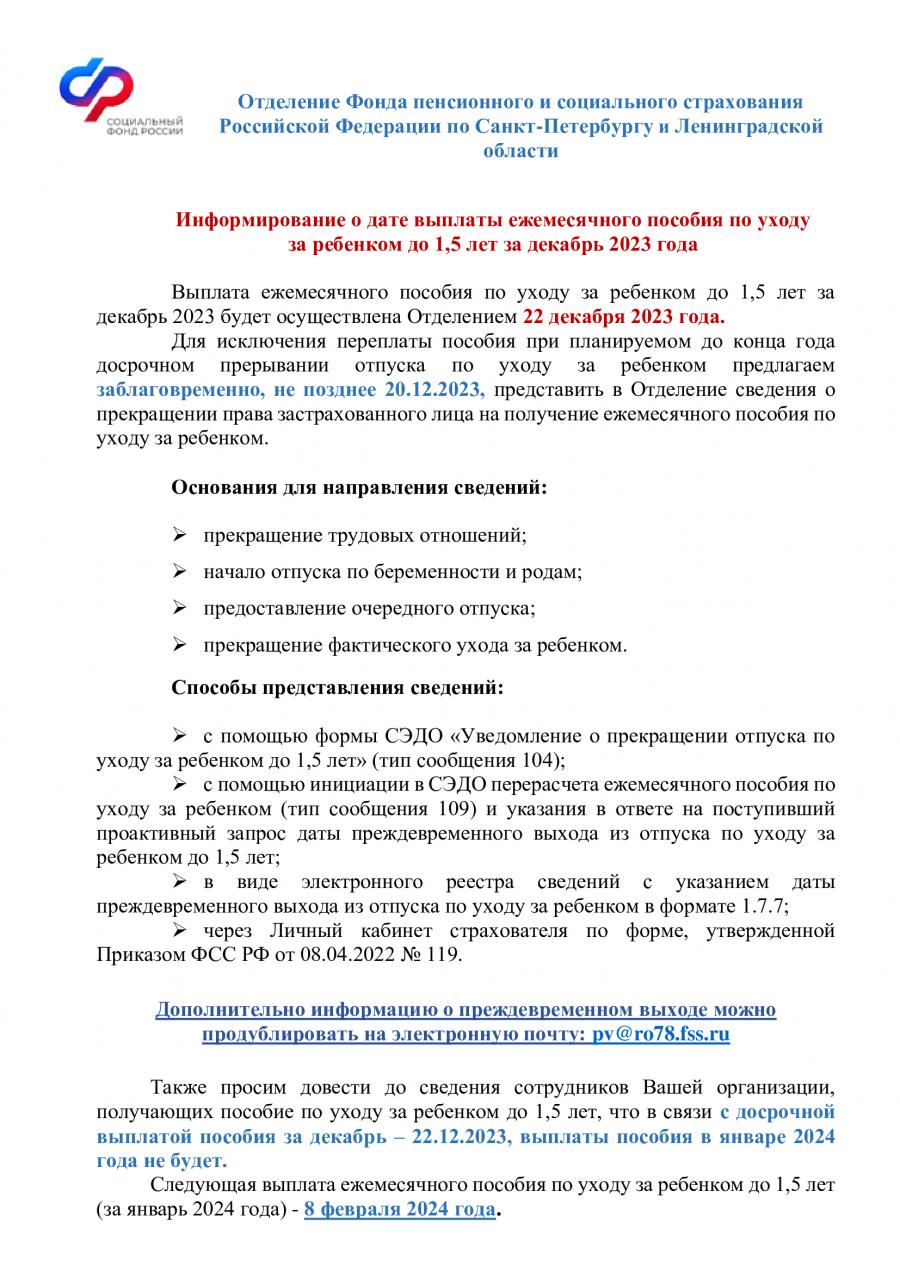 СОЦИАЛЬНЫЙ ФОНД РОССИИ

Отделение Фонда пенсионного и социального страхования Российской Федерации по Санкт-Петербургу и Ленинградской области

Информирование о дате выплаты ежемесячного пособия по уходу за ребенком до 1,5 лет за декабрь 2023 года

Выплата ежемесячного пособия по уходу за ребенком до 1,5 лет за декабрь 2023 будет осуществлена Отделением 22 декабря 2023 года.

Для исключения переплаты пособия при планируемом до конца года досрочном прерывании отпуска по уходу за ребенком предлагаем заблаговременно, не позднее 20.12.2023, представить в Отделение сведения о прекращении права застрахованного лица на получение ежемесячного пособия по уходу за ребенком.

Основания для направления сведений:

➢ прекращение трудовых отношений;

➢ начало отпуска по беременности и родам;

➢ предоставление очередного отпуска;

➢ прекращение фактического ухода за ребенком.

Способы представления сведений:

➢ с помощью формы СЭДО «Уведомление о прекращении отпуска по уходу за ребенком до 1,5 лет» (тип сообщения 104);

➢ с помощью инициации в СЭДО перерасчета ежемесячного пособия по уходу за ребенком (тип сообщения 109) и указания в ответе на поступивший проактивный запрос даты преждевременного выхода из отпуска по уходу за ребенком до 1,5 лет;

➢ в виде электронного реестра сведений с указанием даты преждевременного выхода из отпуска по уходу за ребенком в формате 1.7.7;

➢ через Личный кабинет страхователя по форме, утвержденной Приказом ФСС РФ от 08.04.2022 № 119.

Дополнительно информацию о преждевременном выходе можно продублировать на электронную почту: pv@ro78.fss.ru

Также просим довести до сведения сотрудников Вашей организации, получающих пособие по уходу за ребенком до 1,5 лет, что в связи с досрочной выплатой пособия за декабрь – 22.12.2023, выплаты пособия в январе 2024 года не будет.

Следующая выплата ежемесячного пособия по уходу за ребенком до 1,5 лет (за январь 2024 года) - 8 февраля 2024 года.